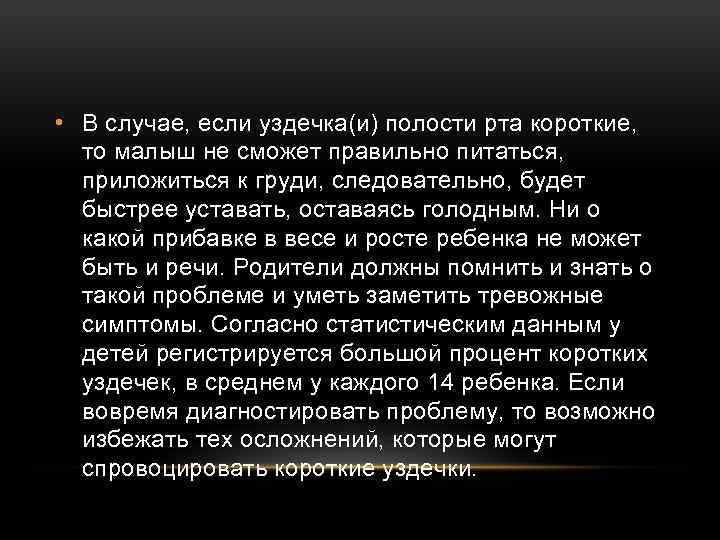 • В случае, если уздечка(и) полости рта короткие, то малыш не сможет правильно питаться, приложиться к груди, следовательно, будет быстрее уставать, оставаясь голодным. Ни о какой прибавке в весе и росте ребенка не может быть и речи. Родители должны помнить и знать о такой проблеме и уметь заметить тревожные симптомы. Согласно статистическим данным у детей регистрируется большой процент коротких уздечек, в среднем у каждого 14 ребенка. Если вовремя диагностировать проблему, то возможно избежать тех осложнений, которые могут спровоцировать короткие уздечки.